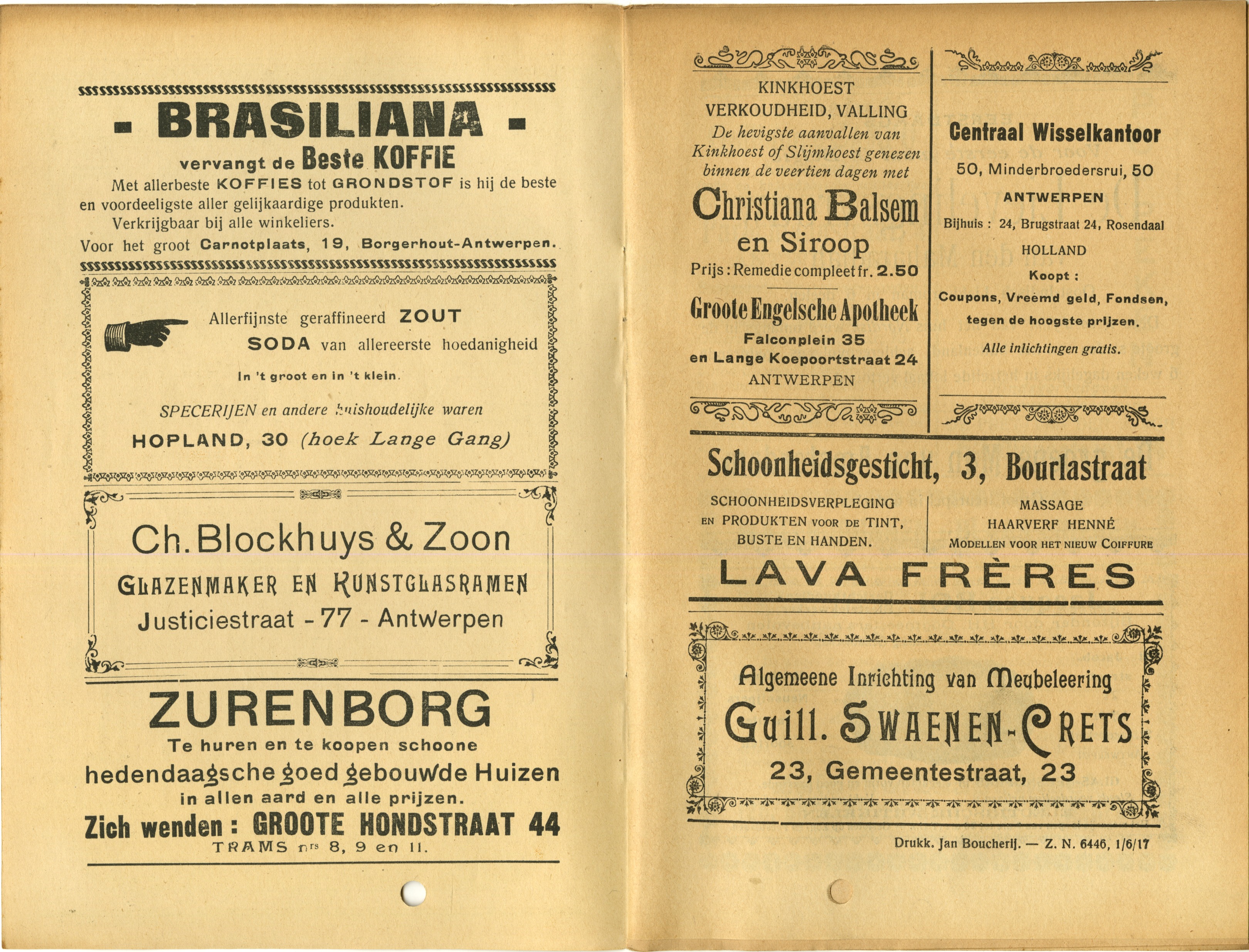 - BRASILIANA -

vervangt de Beste KOFFIE

Met allerbeste KOFFIES tot GRONDSTOF is hij de beste en voordeeligste aller gelijkaardige produkten.

Verkrijgbaar bij alle winkeliers.

Voor het groot Carnotplaats, 19, Borgerhout-Antwerpen.

Allerfijnste geraffineerd ZOUT

SODA van allereerste hoedanigheid

In 't groot en in 't klein.

SPECERIJEN en andere huishoudelijke waren

HOPLAND, 30 (hoek Lange Gang)

Ch. Blockhuys & Zoon

GLAZENMAKER EN KUNSTGLASRAMEN

Justiciestraat - 77 - Antwerpen

ZURENBORG

Te huren en te koopen schoone

hedendaagsche goed gebouwde Huizen

in allen aard en alle prijzen.

Zich wenden : GROOTE HONDSTRAAT 44

TRAMS nrs 8, 9 en 11.

KINKHOEST

VERKOUDHEID, VALLING

De hevigste aanvallen van Kinkhoest of Slijmhoest genezen binnen de veertien dagen met

Christiana Balsem

en Siroop

Prijs : Remedie compleet fr. 2.50

Groote Engelsche Apotheek

Falconplein 35

en Lange Koepoortstraat 24

ANTWERPEN

Centraal Wisselkantoor

50, Minderbroedersrui, 50

ANTWERPEN

Bijhuis : 24, Brugstraat 24, Rosendaal

HOLLAND

Koopt :

Coupons, Vreemd geld, Fondsen, tegen de hoogste prijzen.

Alle inlichtingen gratis.

Schoonheidsgesticht, 3, Bourlastraat

SCHOONHEIDSVERPLEGING EN PRODUKTEN VOOR DE TINT, BUSTE EN HANDEN.

MASSAGE

HAARVERF HENNÉ

MODELLEN VOOR HET NIEUW COIFFURE

LAVA FRÈRES

Algemeene Inrichting van Meubeleering

Guill. SWAENEN-CRETS

23, Gemeentestraat, 23

Drukk. Jan Boucherij. — Z. N. 6446, 1/6/17